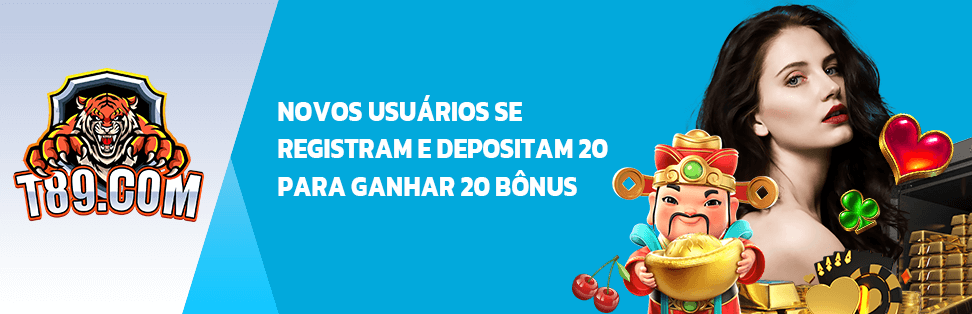 T89.COM

NOVOS USUÁRIOS SE REGISTRAM E DEPOSITAM 20 PARA GANHAR 20 BÔNUS